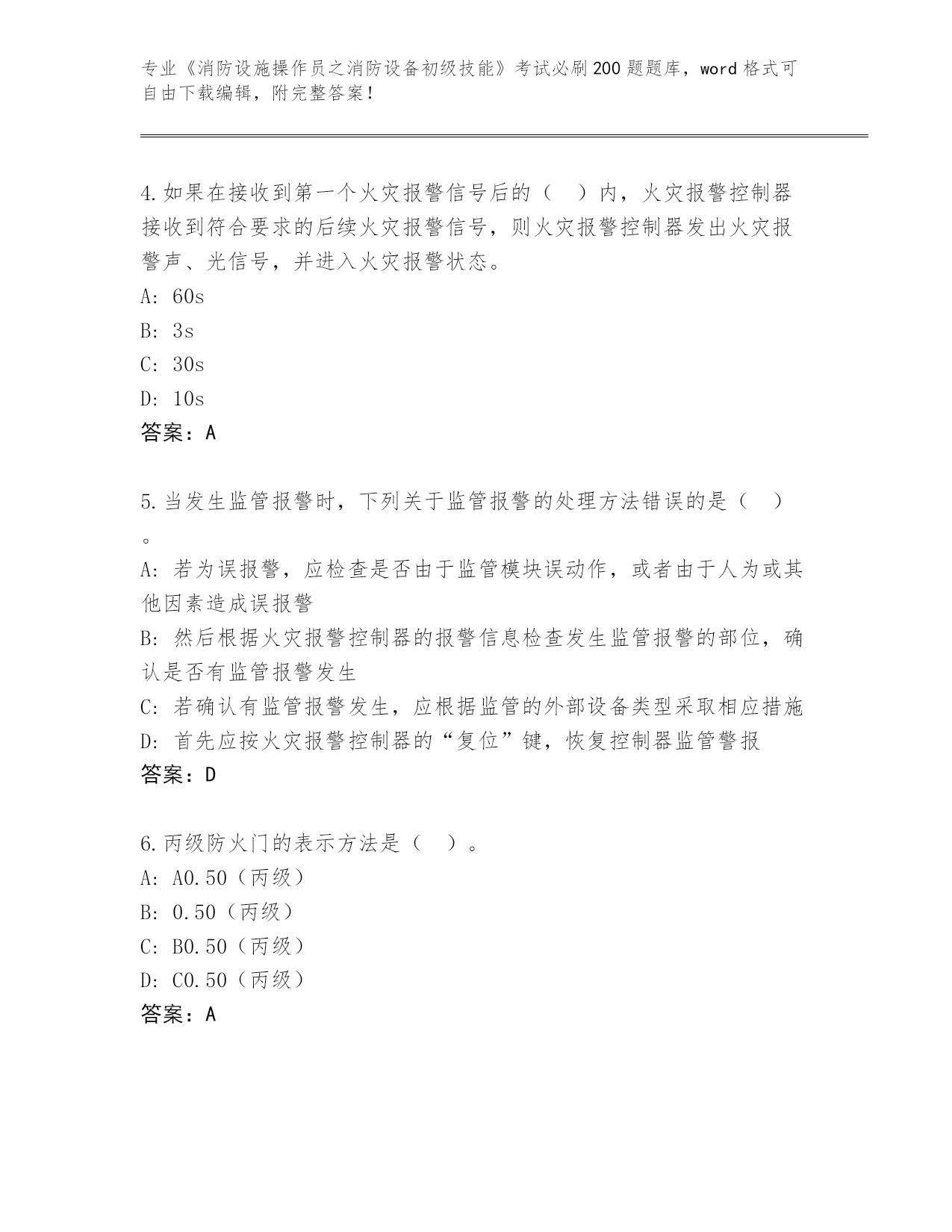 专业《消防设施操作员之消防设备初级技能》考试必刷200题题库，word格式可自由下载编辑，附完整答案！

4.如果在接收到第一个火灾报警信号后的（　）内，火灾报警控制器接收到符合要求的后续火灾报警信号，则火灾报警控制器发出火灾报警声、光信号，并进入火灾报警状态。
A: 60s
B: 3s
C: 30s
D: 10s
答案：A

5.当发生监管报警时，下列关于监管报警的处理方法错误的是（　）。
A: 若为误报警，应检查是否由于监管模块误动作，或者由于人为或其他因素造成误报警
B: 然后根据火灾报警控制器的报警信息检查发生监管报警的部位，确认是否有监管报警发生
C: 若确认有监管报警发生，应根据监管的外部设备类型采取相应措施
D: 首先应按火灾报警控制器的“复位”键，恢复控制器监管警报
答案：D

6.丙级防火门的表示方法是（　）。
A: A0.50（丙级）
B: 0.50（丙级）
C: B0.50（丙级）
D: C0.50（丙级）
答案：A